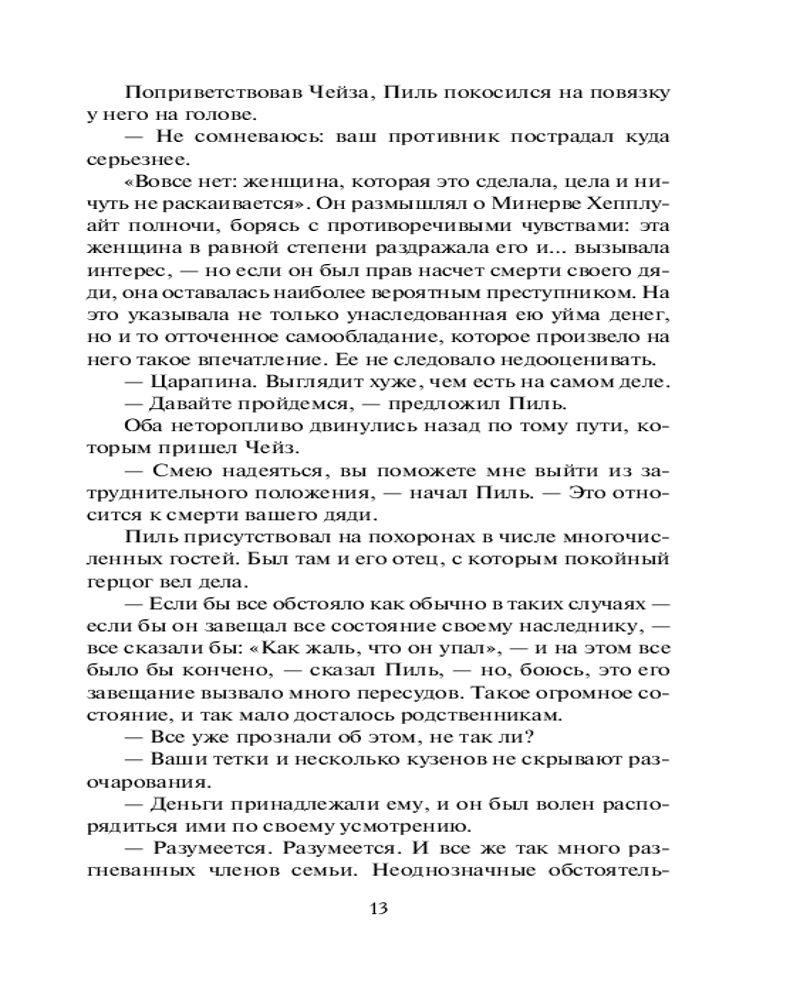 Поприветствовав Чейза, Пиль покосился на повязку у него на голове.

— Не сомневаюсь: ваш противник пострадал куда серьезнее.

«Вовсе нет: женщина, которая это сделала, цела и ничуть не раскаивается». Он размышлял о Минерве Хепплуайт полночи, борясь с противоречивыми чувствами: эта женщина в равной степени раздражала его и... вызывала интерес, — но если он был прав насчет смерти своего дяди, она оставалась наиболее вероятным преступником. На это указывала не только унаследованная ею уйма денег, но и то отточенное самообладание, которое произвело на него такое впечатление. Ее не следовало недооценивать.

— Царапина. Выглядит хуже, чем есть на самом деле.

— Давайте пройдемся, — предложил Пиль.

Оба неторопливо двинулись назад по тому пути, которым пришел Чейз.

— Смею надеяться, вы поможете мне выйти из затруднительного положения, — начал Пиль. — Это относится к смерти вашего дяди.

Пиль присутствовал на похоронах в числе многочисленных гостей. Был там и его отец, с которым покойный герцог вел дела.

— Если бы все обстояло как обычно в таких случаях — если бы он завещал все состояние своему наследнику, — все сказали бы: «Как жаль, что он упал», — и на этом все было бы кончено, — сказал Пиль, — но, боюсь, это его завещание вызвало много пересудов. Такое огромное состояние, и так мало досталось родственникам.

— Все уже прознали об этом, не так ли?

— Ваши тетки и несколько кузенов не скрывают разочарования.

— Деньги принадлежали ему, и он был волен распорядиться ими по своему усмотрению.

— Разумеется. Разумеется. И все же так много разгневанных членов семьи. Неоднозначные обстоятель-

13